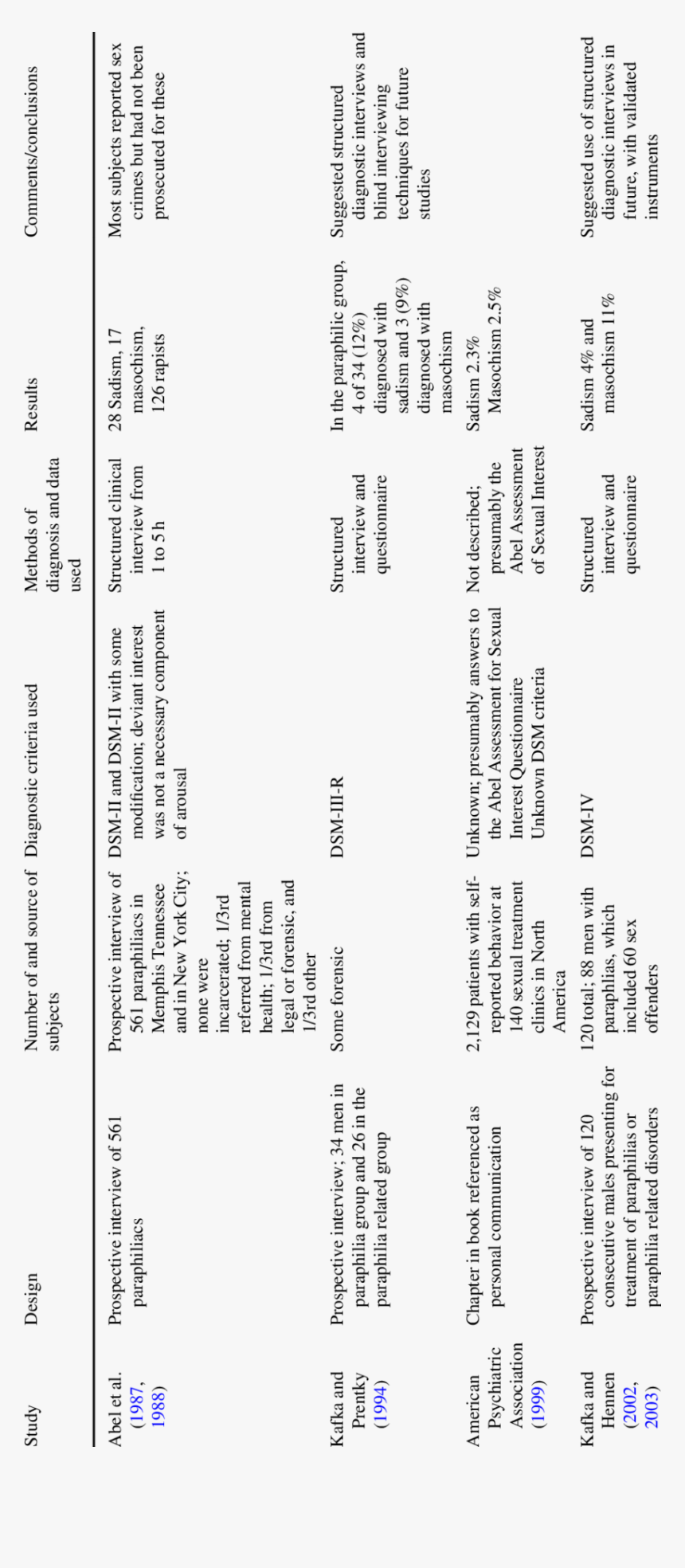 | Study | Design | Number of and source of subjects | Diagnostic criteria used | Methods of diagnosis and data used | Results | Comments/conclusions |
|---|---|---|---|---|---|---|
| Abel et al. (1987, 1988) | Prospective interview of 561 paraphiliacs | Prospective interview of 561 paraphiliacs in Memphis Tennessee and in New York City; none were incarcerated; 1/3rd referred from mental health; 1/3rd from legal or forensic, and 1/3rd other | DSM-II and DSM-II with some modification; deviant interest was not a necessary component of arousal | Structured clinical interview from 1 to 5 h | 28 Sadism, 17 masochism, 126 rapists | Most subjects reported sex crimes but had not been prosecuted for these |
| Kafka and Prentky (1994) | Prospective interview; 34 men in paraphilia group and 26 in the paraphilia related group | Some forensic | DSM-III-R | Structured interview and questionnaire | In the paraphilic group, 4 of 34 (12%) diagnosed with sadism and 3 (9%) diagnosed with masochism | Suggested structured diagnostic interviews and blind interviewing techniques for future studies |
| American Psychiatric Association (1999) | Chapter in book referenced as personal communication | 2,129 patients with self-reported behavior at 140 sexual treatment clinics in North America | Unknown; presumably answers to the Abel Assessment for Sexual Interest Questionnaire Unknown DSM criteria | Not described; presumably the Abel Assessment of Sexual Interest | Sadism 2.3% Masochism 2.5% | |
| Kafka and Hennen (2002, 2003) | Prospective interview of 120 consecutive males presenting for treatment of paraphilias or paraphilia related disorders | 120 total; 88 men with paraphlias, which included 60 sex offenders | DSM-IV | Structured interview and questionnaire | Sadism 4% and masochism 11% | Suggested use of structured diagnostic interviews in future, with validated instruments |